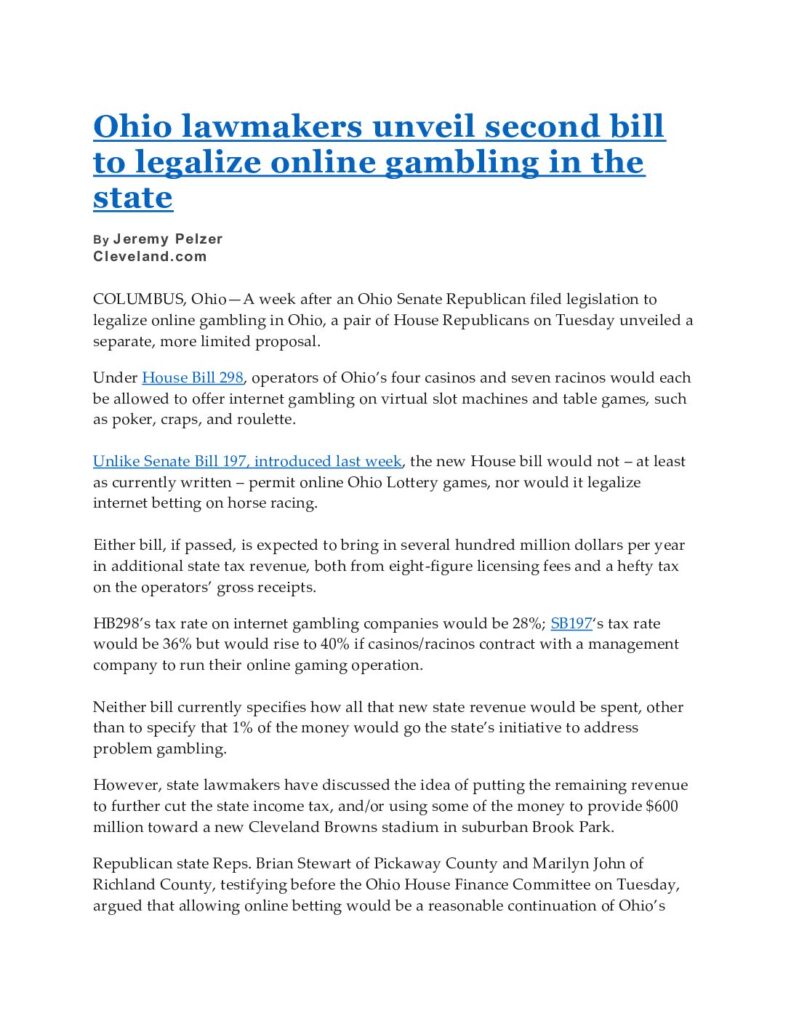 Ohio lawmakers unveil second bill to legalize online gambling in the state

By Jeremy Pelzer
Cleveland.com

COLUMBUS, Ohio—A week after an Ohio Senate Republican filed legislation to legalize online gambling in Ohio, a pair of House Republicans on Tuesday unveiled a separate, more limited proposal.

Under House Bill 298, operators of Ohio's four casinos and seven racinos would each be allowed to offer internet gambling on virtual slot machines and table games, such as poker, craps, and roulette.

Unlike Senate Bill 197, introduced last week, the new House bill would not – at least as currently written – permit online Ohio Lottery games, nor would it legalize internet betting on horse racing.

Either bill, if passed, is expected to bring in several hundred million dollars per year in additional state tax revenue, both from eight-figure licensing fees and a hefty tax on the operators' gross receipts.

HB298's tax rate on internet gambling companies would be 28%; SB197's tax rate would be 36% but would rise to 40% if casinos/racinos contract with a management company to run their online gaming operation.

Neither bill currently specifies how all that new state revenue would be spent, other than to specify that 1% of the money would go the state's initiative to address problem gambling.

However, state lawmakers have discussed the idea of putting the remaining revenue to further cut the state income tax, and/or using some of the money to provide $600 million toward a new Cleveland Browns stadium in suburban Brook Park.

Republican state Reps. Brian Stewart of Pickaway County and Marilyn John of Richland County, testifying before the Ohio House Finance Committee on Tuesday, argued that allowing online betting would be a reasonable continuation of Ohio's